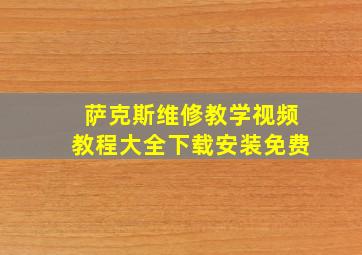 萨克斯维修教学视频
教程大全下载安装免费